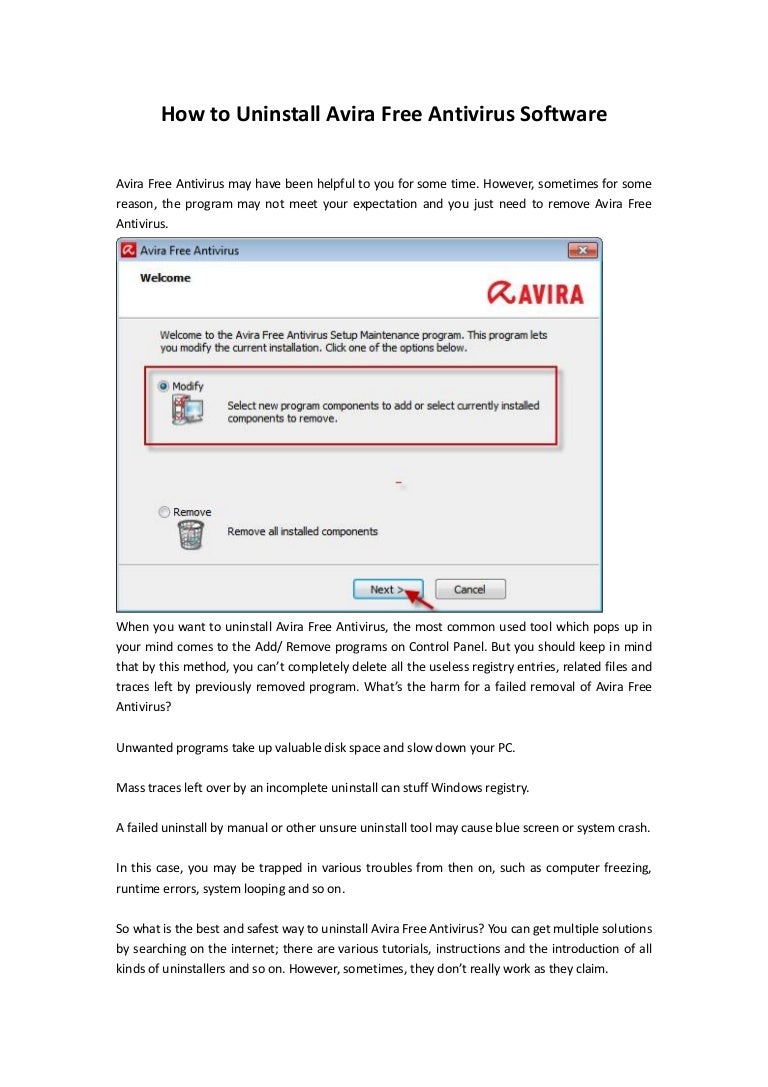 How to Uninstall Avira Free Antivirus Software

Avira Free Antivirus may have been helpful to you for some time. However, sometimes for some reason, the program may not meet your expectation and you just need to remove Avira Free Antivirus.

Avira Free Antivirus

Welcome

AVIRA

Welcome to the Avira Free Antivirus Setup Maintenance program. This program lets you modify the current installation. Click one of the options below.

Modify

Select new program components to add or select currently installed components to remove.

Remove

Remove all installed components

Next >

Cancel

When you want to uninstall Avira Free Antivirus, the most common used tool which pops up in your mind comes to the Add/ Remove programs on Control Panel. But you should keep in mind that by this method, you can't completely delete all the useless registry entries, related files and traces left by previously removed program. What's the harm for a failed removal of Avira Free Antivirus?

Unwanted programs take up valuable disk space and slow down your PC.

Mass traces left over by an incomplete uninstall can stuff Windows registry.

A failed uninstall by manual or other unsure uninstall tool may cause blue screen or system crash.

In this case, you may be trapped in various troubles from then on, such as computer freezing, runtime errors, system looping and so on.

So what is the best and safest way to uninstall Avira Free Antivirus? You can get multiple solutions by searching on the internet; there are various tutorials, instructions and the introduction of all kinds of uninstallers and so on. However, sometimes, they don't really work as they claim.